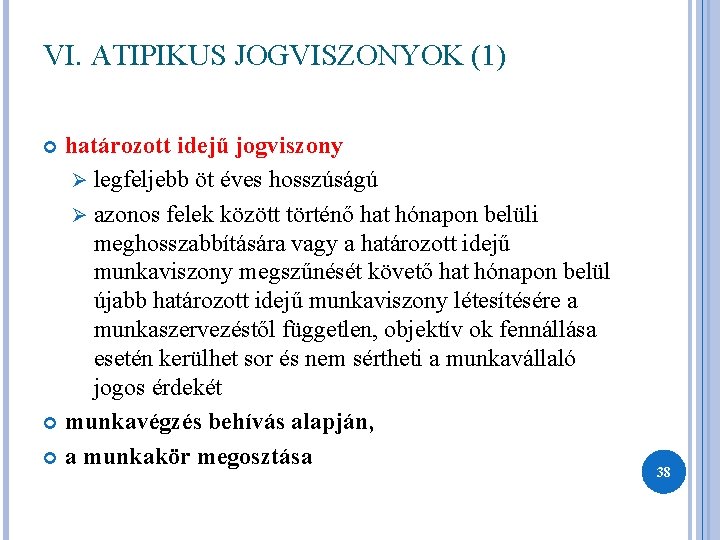 VI. ATIPIKUS JOGVISZONYOK (1)

határozott idejű jogviszony

legfeljebb öt éves hosszúságú

azonos felek között történő hat hónapon belüli meghosszabbítására vagy a határozott idejű munkaviszony megszűnését követő hat hónapon belül újabb határozott idejű munkaviszony létesítésére a munkaszervezéstől független, objektív ok fennállása esetén kerülhet sor és nem sértheti a munkavállaló jogos érdekét

munkavégzés behívás alapján,

a munkakör megosztása

38